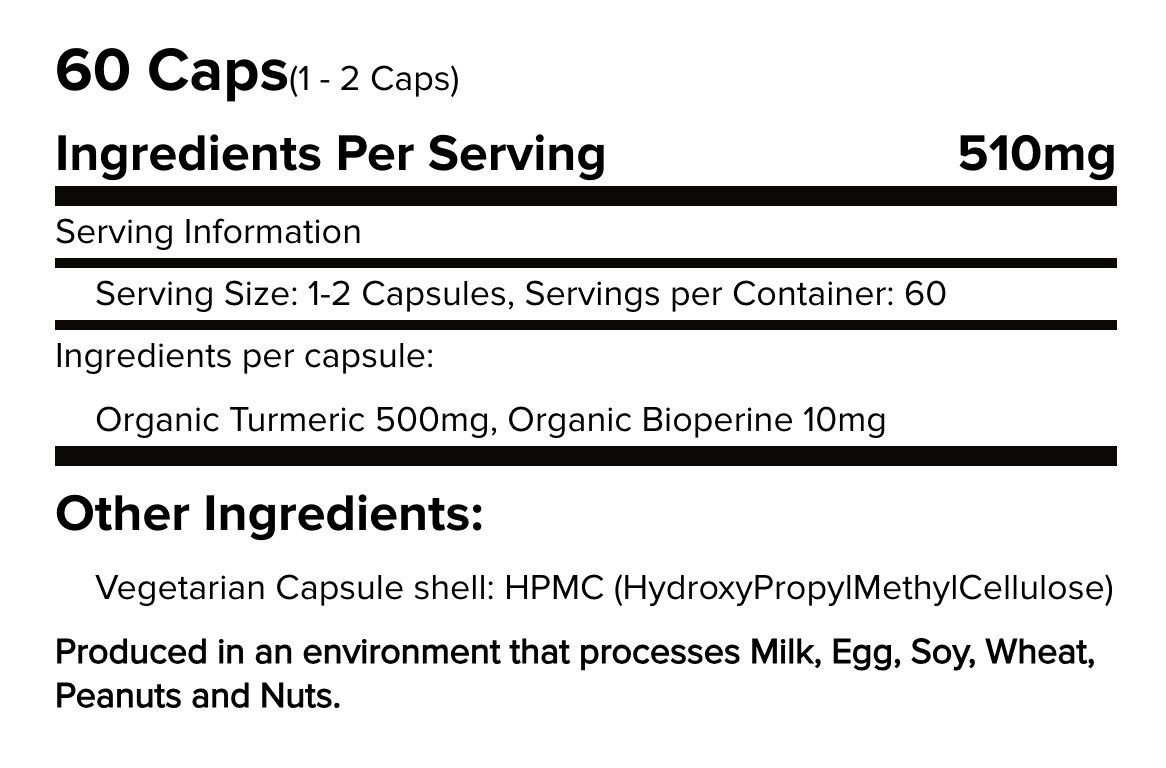 60 Caps(1 - 2 Caps)

Ingredients Per Serving 510mg

Serving Information

Serving Size: 1-2 Capsules, Servings per Container: 60

Ingredients per capsule:

Organic Turmeric 500mg, Organic Bioperine 10mg

Other Ingredients:

Vegetarian Capsule shell: HPMC (HydroxyPropylMethylCellulose)

Produced in an environment that processes Milk, Egg, Soy, Wheat, Peanuts and Nuts.